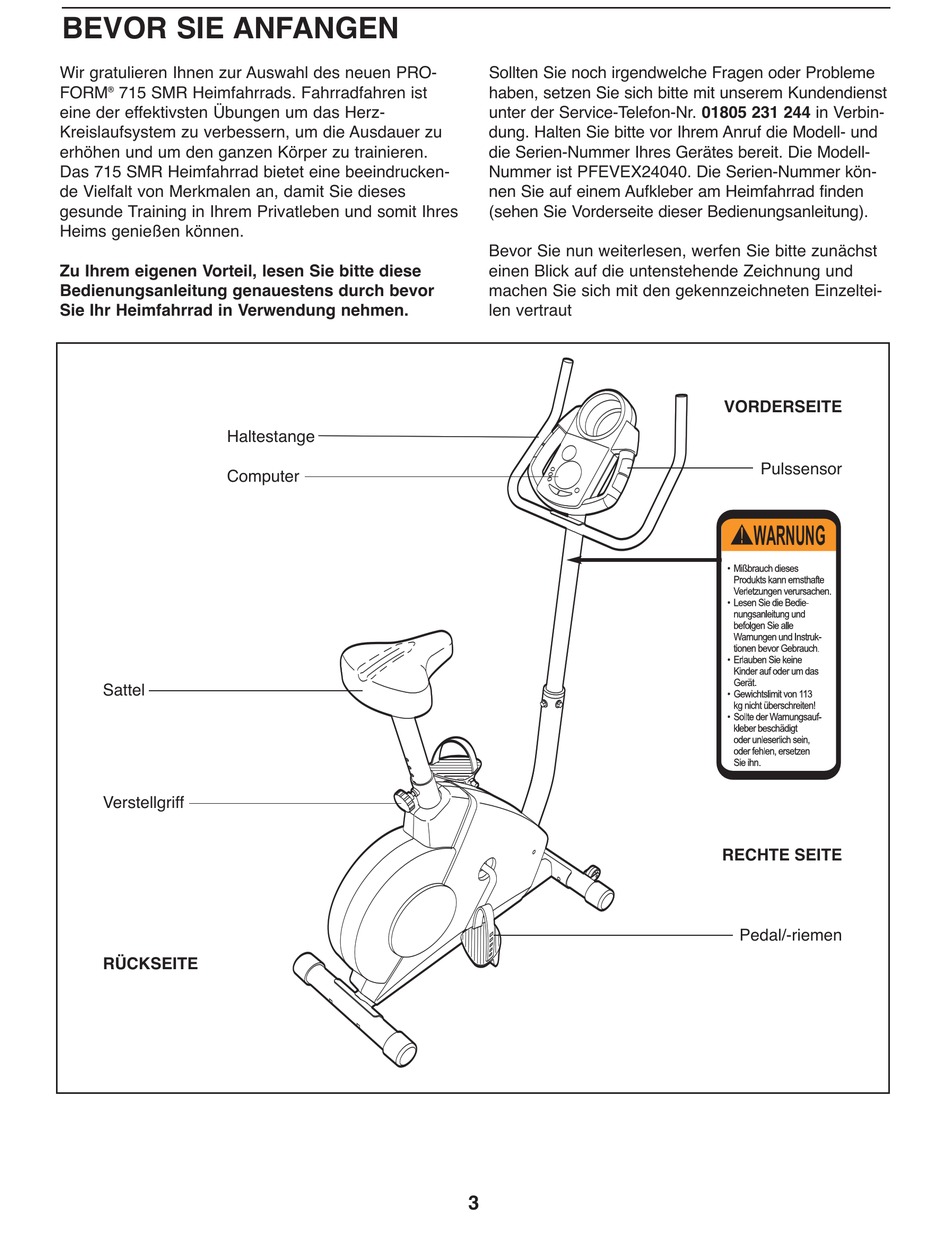 BEVOR SIE ANFANGEN

Wir gratulieren Ihnen zur Auswahl des neuen PROFORM® 715 SMR Heimfahrrads. Fahrradfahren ist eine der effektivsten Übungen um das Herz-Kreislaufsystem zu verbessern, um die Ausdauer zu erhöhen und um den ganzen Körper zu trainieren. Das 715 SMR Heimfahrrad bietet eine beeindruckende Vielfalt von Merkmalen an, damit Sie dieses gesunde Training in Ihrem Privatleben und somit Ihres Heims genießen können.

Zu Ihrem eigenen Vorteil, lesen Sie bitte diese Bedienungsanleitung genauestens durch bevor Sie Ihr Heimfahrrad in Verwendung nehmen.

Sollten Sie noch irgendwelche Fragen oder Probleme haben, setzen Sie sich bitte mit unserem Kundendienst unter der Service-Telefon-Nr. 01805 231 244 in Verbindung. Halten Sie bitte vor Ihrem Anruf die Modell- und die Serien-Nummer Ihres Gerätes bereit. Die Modell-Nummer ist PFEVEX24040. Die Serien-Nummer können Sie auf einem Aufkleber am Heimfahrrad finden (sehen Sie Vorderseite dieser Bedienungsanleitung).

Bevor Sie nun weiterlesen, werfen Sie bitte zunächst einen Blick auf die untenstehende Zeichnung und machen Sie sich mit den gekennzeichneten Einzelteilen vertraut

Haltestange

Computer

VORDERSEITE

Pulssensor

WARNUNG
• Mißbrauch dieses Produkts kann ernsthafte Verletzungen verursachen.
• Lesen Sie die Bedienungsanleitung und befolgen Sie alle Warnungen und Instruktionen bevor Gebrauch.
• Erlauben Sie keine Kinder auf oder um das Gerät.
• Gewichtslimit von 113 kg nicht überschreiten!
• Sollte der Warnungsaufkleber beschädigt oder unleserlich sein, oder fehlen, ersetzen Sie ihn.

Sattel

Verstellgriff

RECHTE SEITE

Pedal/-riemen

RÜCKSEITE

3